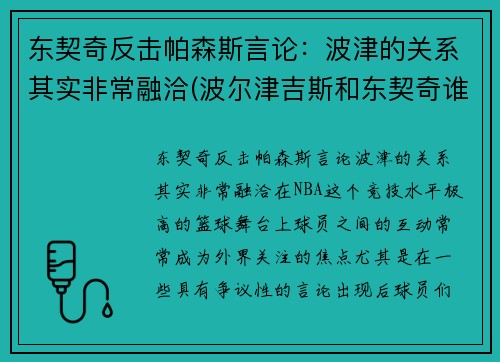 东契奇反击帕森斯言论：波津的关系其实非常融洽(波尔津吉斯和东契奇谁

东契奇反击帕森斯言论波津的关系其实非常融洽在NBA这个竞技水平极高的篮球舞台上球员之间的互动常常成为外界关注的焦点尤其是在一些具有争议性的言论出现后球员们